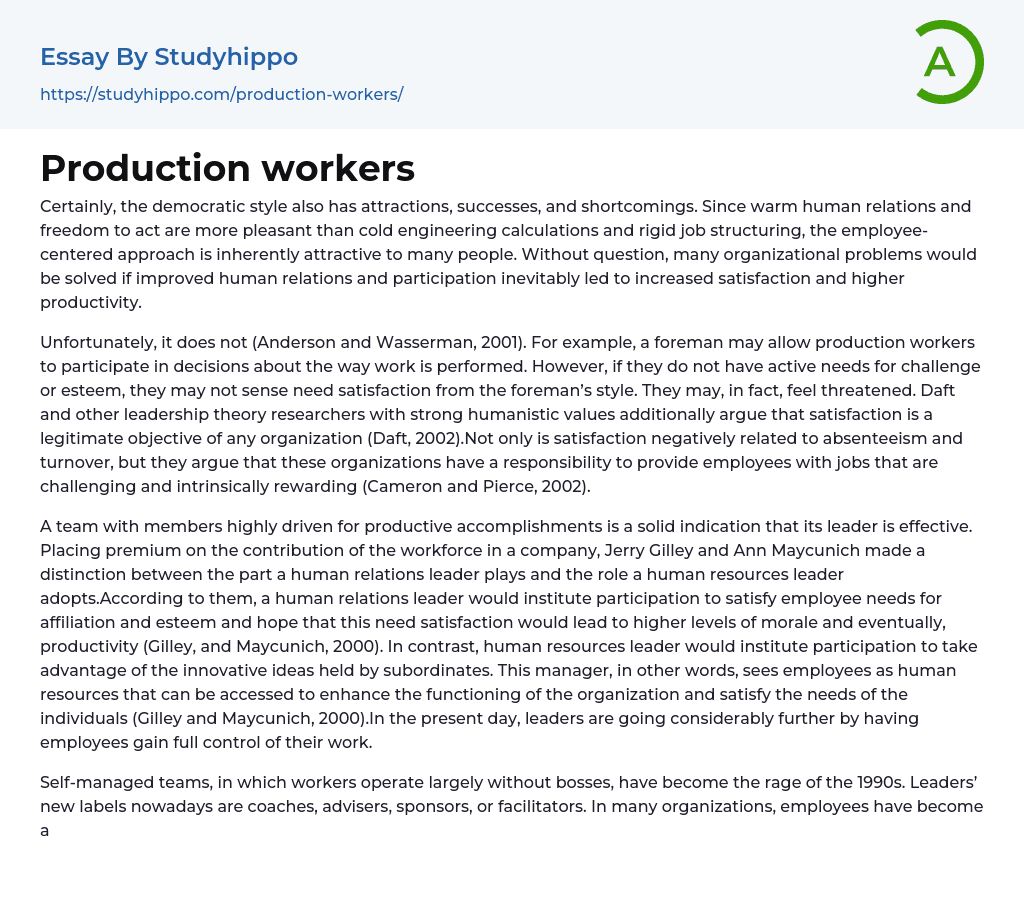 Essay By Studyhippo
https://studyhippo.com/production-workers/

A

Production workers

Certainly, the democratic style also has attractions, successes, and shortcomings. Since warm human relations and freedom to act are more pleasant than cold engineering calculations and rigid job structuring, the employee-centered approach is inherently attractive to many people. Without question, many organizational problems would be solved if improved human relations and participation inevitably led to increased satisfaction and higher productivity.

Unfortunately, it does not (Anderson and Wasserman, 2001). For example, a foreman may allow production workers to participate in decisions about the way work is performed. However, if they do not have active needs for challenge or esteem, they may not sense need satisfaction from the foreman's style. They may, in fact, feel threatened. Daft and other leadership theory researchers with strong humanistic values additionally argue that satisfaction is a legitimate objective of any organization (Daft, 2002).Not only is satisfaction negatively related to absenteeism and turnover, but they argue that these organizations have a responsibility to provide employees with jobs that are challenging and intrinsically rewarding (Cameron and Pierce, 2002).

A team with members highly driven for productive accomplishments is a solid indication that its leader is effective. Placing premium on the contribution of the workforce in a company, Jerry Gilley and Ann Maycunich made a distinction between the part a human relations leader plays and the role a human resources leader adopts.According to them, a human relations leader would institute participation to satisfy employee needs for affiliation and esteem and hope that this need satisfaction would lead to higher levels of morale and eventually, productivity (Gilley, and Maycunich, 2000). In contrast, human resources leader would institute participation to take advantage of the innovative ideas held by subordinates. This manager, in other words, sees employees as human resources that can be accessed to enhance the functioning of the organization and satisfy the needs of the individuals (Gilley and Maycunich, 2000).In the present day, leaders are going considerably further by having employees gain full control of their work.

Self-managed teams, in which workers operate largely without bosses, have become the rage of the 1990s. Leaders' new labels nowadays are coaches, advisers, sponsors, or facilitators. In many organizations, employees have become a